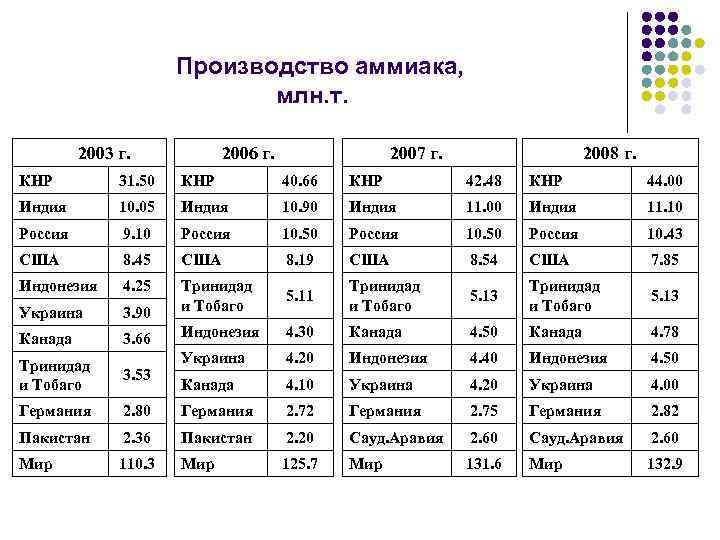 Производство аммиака, млн.т.

| 2003 г. | |
|---|---|
| КНР | 31.50 |
| Индия | 10.05 |
| Россия | 9.10 |
| США | 8.45 |
| Индонезия | 4.25 |
| Украина | 3.90 |
| Канада | 3.66 |
| Тринидад и Тобаго | 3.53 |
| Германия | 2.80 |
| Пакистан | 2.36 |
| Мир | 110.3 |

| 2006 г. | |
|---|---|
| КНР | 40.66 |
| Индия | 10.90 |
| Россия | 10.50 |
| США | 8.19 |
| Тринидад и Тобаго | 5.11 |
| Индонезия | 4.30 |
| Украина | 4.20 |
| Канада | 4.10 |
| Германия | 2.72 |
| Пакистан | 2.20 |
| Мир | 125.7 |

| 2007 г. | |
|---|---|
| КНР | 42.48 |
| Индия | 11.00 |
| Россия | 10.50 |
| США | 8.54 |
| Тринидад и Тобаго | 5.13 |
| Канада | 4.50 |
| Индонезия | 4.40 |
| Украина | 4.20 |
| Германия | 2.75 |
| Сауд.Аравия | 2.60 |
| Мир | 131.6 |

| 2008 г. | |
|---|---|
| КНР | 44.00 |
| Индия | 11.10 |
| Россия | 10.43 |
| США | 7.85 |
| Тринидад и Тобаго | 5.13 |
| Канада | 4.78 |
| Индонезия | 4.50 |
| Украина | 4.00 |
| Германия | 2.82 |
| Сауд.Аравия | 2.60 |
| Мир | 132.9 |